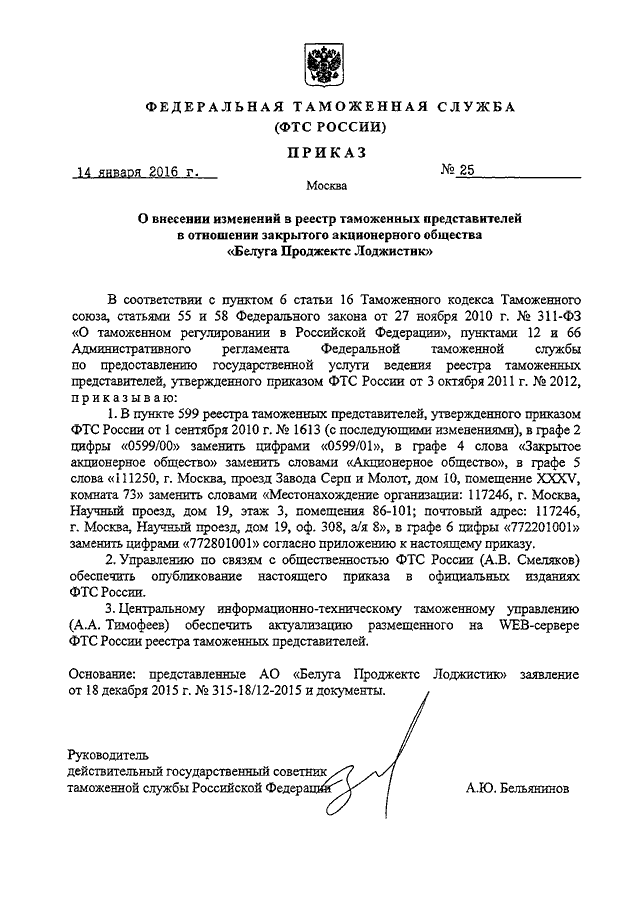 ФЕДЕРАЛЬНАЯ ТАМОЖЕННАЯ СЛУЖБА
(ФТС РОССИИ)

ПРИКАЗ

14 января 2016 г.

№ 25

Москва

О внесении изменений в реестр таможенных представителей в отношении закрытого акционерного общества «Белуга Проджектс Лоджистик»

В соответствии с пунктом 6 статьи 16 Таможенного кодекса Таможенного союза, статьями 55 и 58 Федерального закона от 27 ноября 2010 г. № 311-ФЗ «О таможенном регулировании в Российской Федерации», пунктами 12 и 66 Административного регламента Федеральной таможенной службы по предоставлению государственной услуги ведения реестра таможенных представителей, утвержденного приказом ФТС России от 3 октября 2011 г. № 2012, приказываю:

1. В пункте 599 реестра таможенных представителей, утвержденного приказом ФТС России от 1 сентября 2010 г. № 1613 (с последующими изменениями), в графе 2 цифры «0599/00» заменить цифрами «0599/01», в графе 4 слова «Закрытое акционерное общество» заменить словами «Акционерное общество», в графе 5 слова «111250, г. Москва, проезд Завода Серп и Молот, дом 10, помещение XXXV, комната 73» заменить словами «Местонахождение организации: 117246, г. Москва, Научный проезд, дом 19, этаж 3, помещения 86-101; почтовый адрес: 117246, г. Москва, Научный проезд, дом 19, оф. 308, а/я 8», в графе 6 цифры «772201001» заменить цифрами «772801001» согласно приложению к настоящему приказу.

2. Управлению по связям с общественностью ФТС России (А.В. Смеляков) обеспечить опубликование настоящего приказа в официальных изданиях ФТС России.

3. Центральному информационно-техническому таможенному управлению (А.А. Тимофеев) обеспечить актуализацию размещенного на WEB-сервере ФТС России реестра таможенных представителей.

Основание: представленные АО «Белуга Проджектс Лоджистик» заявление от 18 декабря 2015 г. № 315-18/12-2015 и документы.

Руководитель
действительный государственный советник
таможенной службы Российской Федерации

А.Ю. Бельянинов